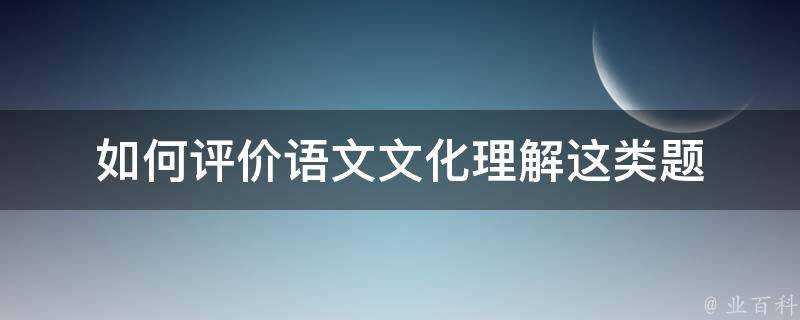 如何评价语文文化理解这类题

@ 业百科